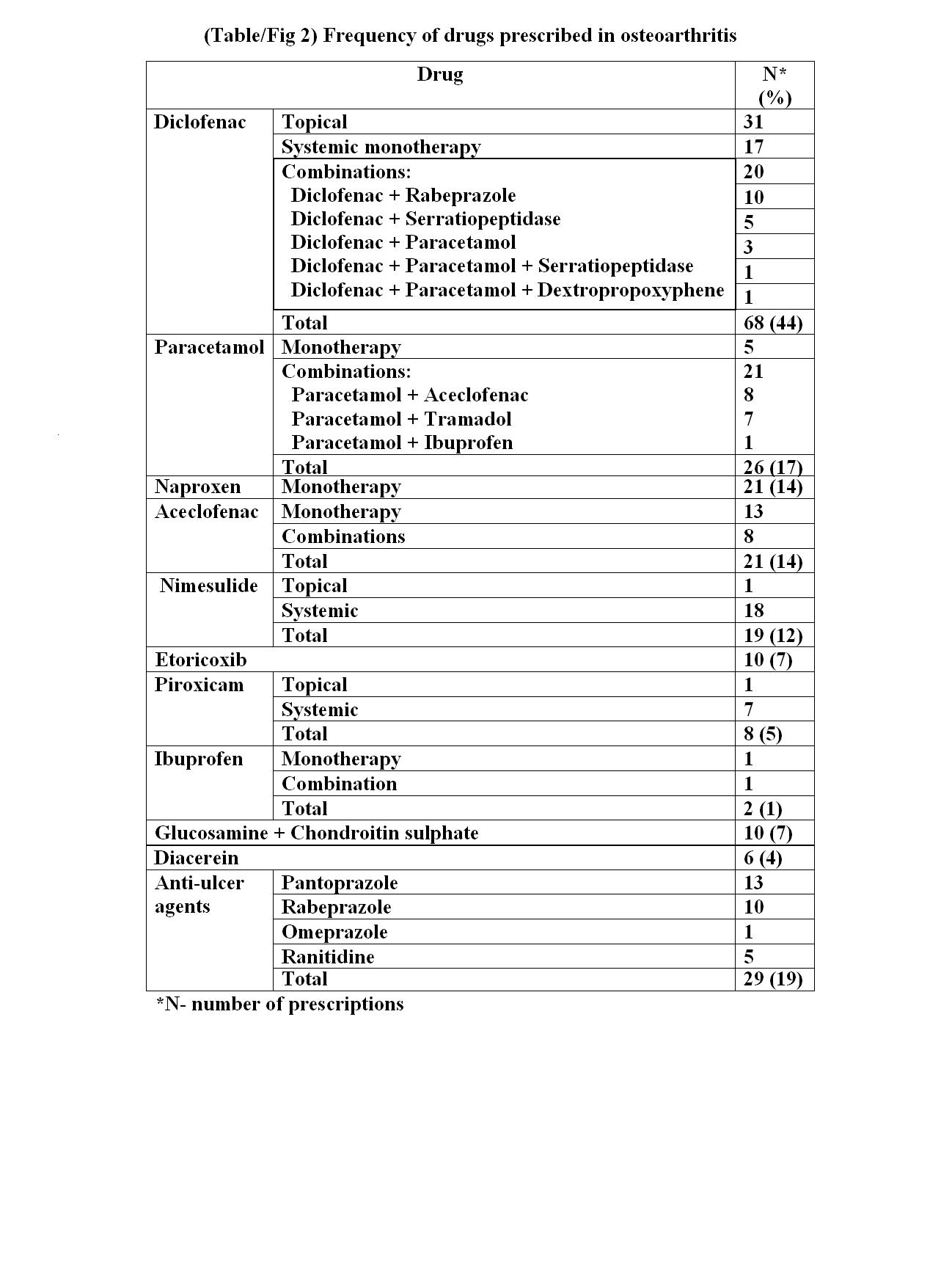 (Table/Fig 2) Frequency of drugs prescribed in osteoarthritis

| Drug | | N* (%) |
|---|---|---|
| Diclofenac | Topical | 31 |
| | Systemic monotherapy | 17 |
| | Combinations: | 20 |
| | Diclofenac + Rabeprazole | 10 |
| | Diclofenac + Serratiopeptidase | 5 |
| | Diclofenac + Paracetamol | 3 |
| | Diclofenac + Paracetamol + Serratiopeptidase | 1 |
| | Diclofenac + Paracetamol + Dextropropoxyphene | 1 |
| | Total | 68 (44) |
| Paracetamol | Monotherapy | 5 |
| | Combinations: | 21 |
| | Paracetamol + Aceclofenac | 8 |
| | Paracetamol + Tramadol | 7 |
| | Paracetamol + Ibuprofen | 1 |
| | Total | 26 (17) |
| Naproxen | Monotherapy | 21 (14) |
| Aceclofenac | Monotherapy | 13 |
| | Combinations | 8 |
| | Total | 21 (14) |
| Nimesulide | Topical | 1 |
| | Systemic | 18 |
| | Total | 19 (12) |
| Etoricoxib | | 10 (7) |
| Piroxicam | Topical | 1 |
| | Systemic | 7 |
| | Total | 8 (5) |
| Ibuprofen | Monotherapy | 1 |
| | Combination | 1 |
| | Total | 2 (1) |
| Glucosamine + Chondroitin sulphate | | 10 (7) |
| Diacerein | | 6 (4) |
| Anti-ulcer agents | Pantoprazole | 13 |
| | Rabeprazole | 10 |
| | Omeprazole | 1 |
| | Ranitidine | 5 |
| | Total | 29 (19) |

*N- number of prescriptions